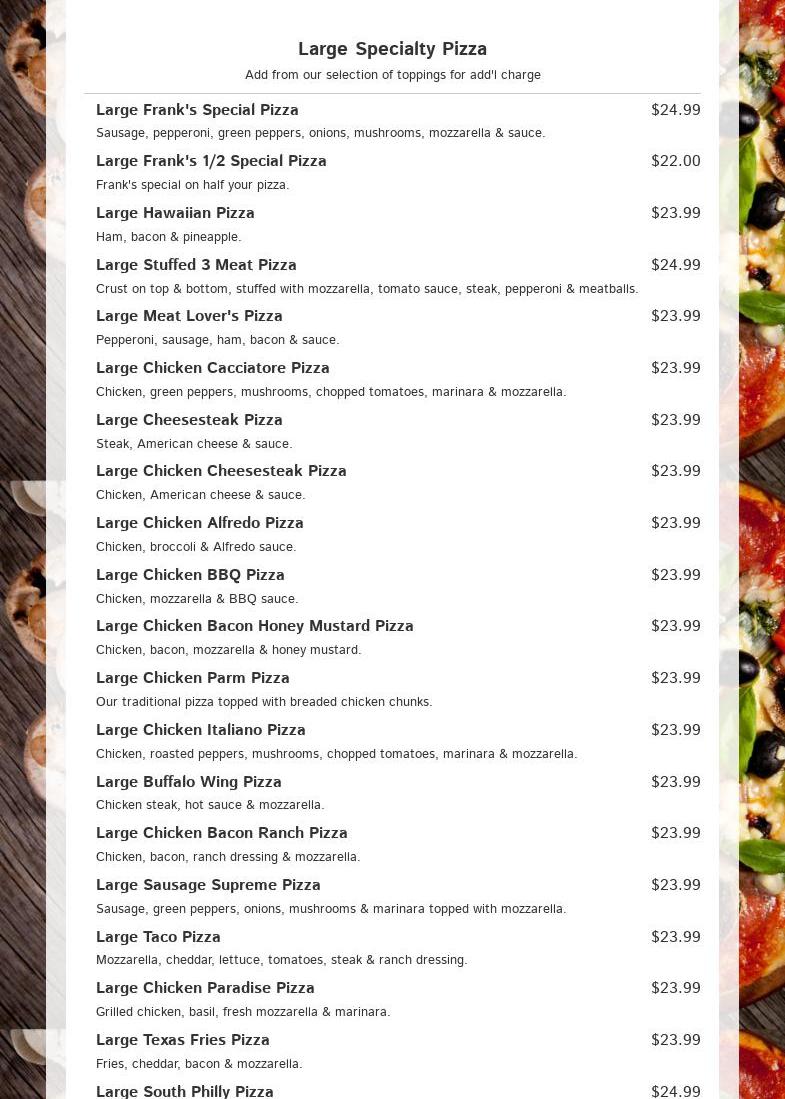 Large Specialty Pizza
Add from our selection of toppings for add'l charge

Large Frank's Special Pizza $24.99
Sausage, pepperoni, green peppers, onions, mushrooms, mozzarella & sauce.

Large Frank's 1/2 Special Pizza $22.00
Frank's special on half your pizza.

Large Hawaiian Pizza $23.99
Ham, bacon & pineapple.

Large Stuffed 3 Meat Pizza $24.99
Crust on top & bottom, stuffed with mozzarella, tomato sauce, steak, pepperoni & meatballs.

Large Meat Lover's Pizza $23.99
Pepperoni, sausage, ham, bacon & sauce.

Large Chicken Cacciatore Pizza $23.99
Chicken, green peppers, mushrooms, chopped tomatoes, marinara & mozzarella.

Large Cheesesteak Pizza $23.99
Steak, American cheese & sauce.

Large Chicken Cheesesteak Pizza $23.99
Chicken, American cheese & sauce.

Large Chicken Alfredo Pizza $23.99
Chicken, broccoli & Alfredo sauce.

Large Chicken BBQ Pizza $23.99
Chicken, mozzarella & BBQ sauce.

Large Chicken Bacon Honey Mustard Pizza $23.99
Chicken, bacon, mozzarella & honey mustard.

Large Chicken Parm Pizza $23.99
Our traditional pizza topped with breaded chicken chunks.

Large Chicken Italiano Pizza $23.99
Chicken, roasted peppers, mushrooms, chopped tomatoes, marinara & mozzarella.

Large Buffalo Wing Pizza $23.99
Chicken steak, hot sauce & mozzarella.

Large Chicken Bacon Ranch Pizza $23.99
Chicken, bacon, ranch dressing & mozzarella.

Large Sausage Supreme Pizza $23.99
Sausage, green peppers, onions, mushrooms & marinara topped with mozzarella.

Large Taco Pizza $23.99
Mozzarella, cheddar, lettuce, tomatoes, steak & ranch dressing.

Large Chicken Paradise Pizza $23.99
Grilled chicken, basil, fresh mozzarella & marinara.

Large Texas Fries Pizza $23.99
Fries, cheddar, bacon & mozzarella.

Large South Philly Pizza $24.99